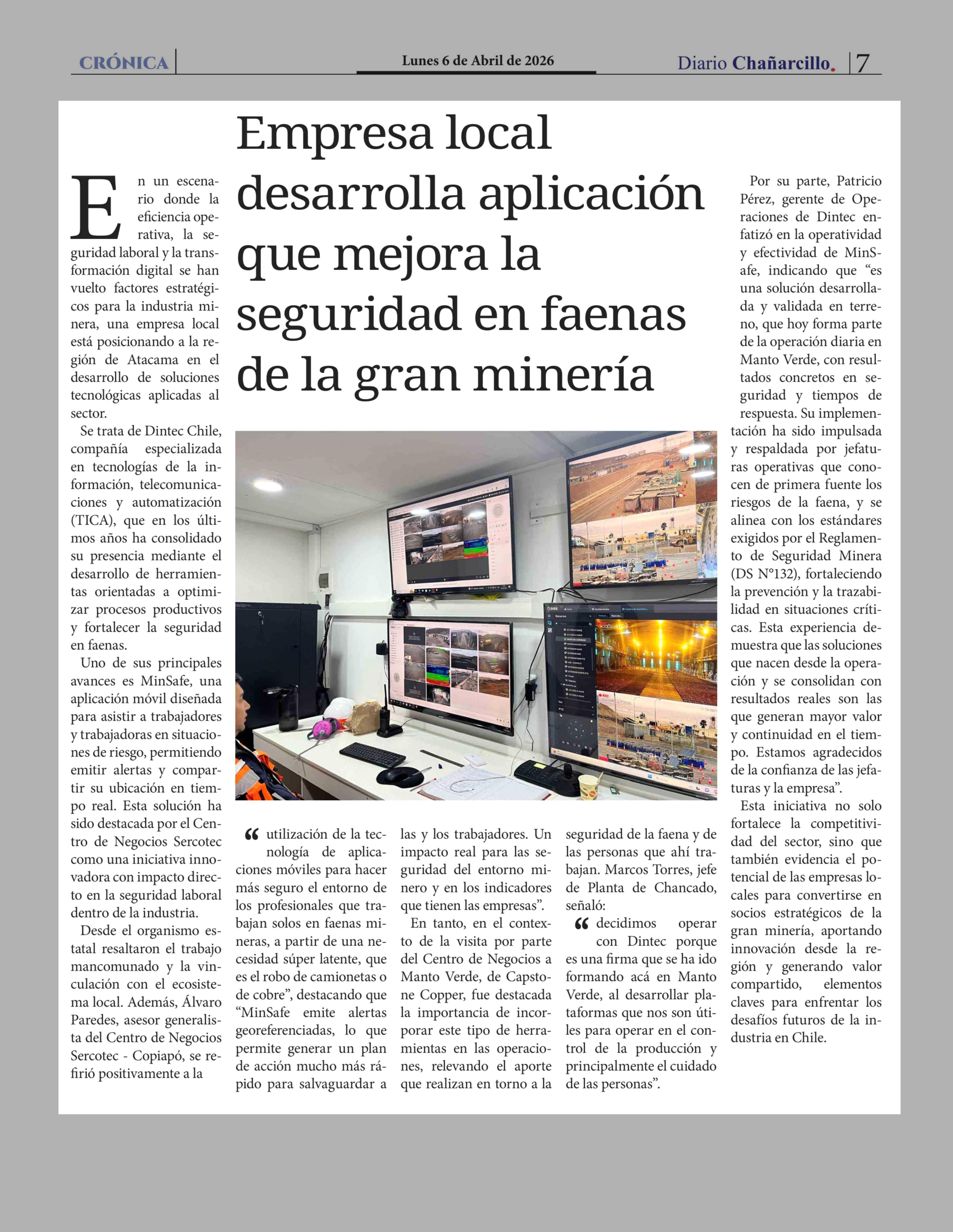 CRÓNICA

Lunes 6 de Abril de 2026

Diario Chañarcillo. 7

Empresa local desarrolla aplicación que mejora la seguridad en faenas de la gran minería

En un escenario donde la eficiencia operativa, la seguridad laboral y la transformación digital se han vuelto factores estratégicos para la industria minera, una empresa local está posicionando a la región de Atacama en el desarrollo de soluciones tecnológicas aplicadas al sector.

Se trata de Dintec Chile, compañía especializada en tecnologías de la información, telecomunicaciones y automatización (TICA), que en los últimos años ha consolidado su presencia mediante el desarrollo de herramientas orientadas a optimizar procesos productivos y fortalecer la seguridad en faenas.

Uno de sus principales avances es MinSafe, una aplicación móvil diseñada para asistir a trabajadores y trabajadoras en situaciones de riesgo, permitiendo emitir alertas y compartir su ubicación en tiempo real. Esta solución ha sido destacada por el Centro de Negocios Sercotec como una iniciativa innovadora con impacto directo en la seguridad laboral dentro de la industria.

Desde el organismo estatal resaltaron el trabajo mancomunado y la vinculación con el ecosistema local. Además, Álvaro Paredes, asesor generalista del Centro de Negocios Sercotec - Copiapó, se refirió positivamente a la

“ utilización de la tecnología de aplicaciones móviles para hacer más seguro el entorno de los profesionales que trabajan solos en faenas mineras, a partir de una necesidad súper latente, que es el robo de camionetas o de cobre”, destacando que “MinSafe emite alertas georeferenciadas, lo que permite generar un plan de acción mucho más rápido para salvaguardar a las y los trabajadores. Un impacto real para las seguridad del entorno minero y en los indicadores que tienen las empresas”.

En tanto, en el contexto de la visita por parte del Centro de Negocios a Manto Verde, de Capstone Copper, fue destacada la importancia de incorporar este tipo de herramientas en las operaciones, relevando el aporte que realizan en torno a la seguridad de la faena y de las personas que ahí trabajan. Marcos Torres, jefe de Planta de Chancado, señaló:

“ decidimos operar con Dintec porque es una firma que se ha ido formando acá en Manto Verde, al desarrollar plataformas que nos son útiles para operar en el control de la producción y principalmente el cuidado de las personas”.

Por su parte, Patricio Pérez, gerente de Operaciones de Dintec enfatizó en la operatividad y efectividad de MinSafe, indicando que “es una solución desarrollada y validada en terreno, que hoy forma parte de la operación diaria en Manto Verde, con resultados concretos en seguridad y tiempos de respuesta. Su implementación ha sido impulsada y respaldada por jefaturas operativas que conocen de primera fuente los riesgos de la faena, y se alinea con los estándares exigidos por el Reglamento de Seguridad Minera (DS N°132), fortaleciendo la prevención y la trazabilidad en situaciones críticas. Esta experiencia demuestra que las soluciones que nacen desde la operación y se consolidan con resultados reales son las que generan mayor valor y continuidad en el tiempo. Estamos agradecidos de la confianza de las jefaturas y la empresa”.

Esta iniciativa no solo fortalece la competitividad del sector, sino que también evidencia el potencial de las empresas locales para convertirse en socios estratégicos de la gran minería, aportando innovación desde la región y generando valor compartido, elementos claves para enfrentar los desafíos futuros de la industria en Chile.